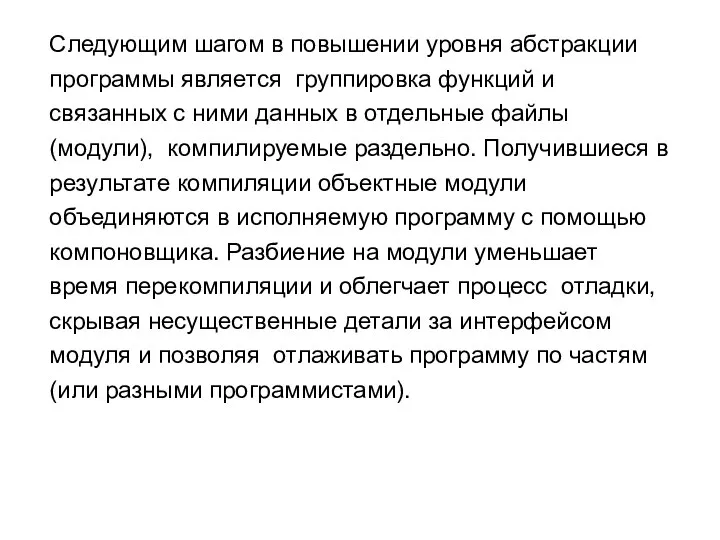 Следующим шагом в повышении уровня абстракции программы является группировка функций и связанных с ними данных в отдельные файлы (модули), компилируемые раздельно. Получившиеся в результате компиляции объектные модули объединяются в исполняемую программу с помощью компоновщика. Разбиение на модули уменьшает время перекомпиляции и облегчает процесс отладки, скрывая несущественные детали за интерфейсом модуля и позволяя отлаживать программу по частям (или разными программистами).